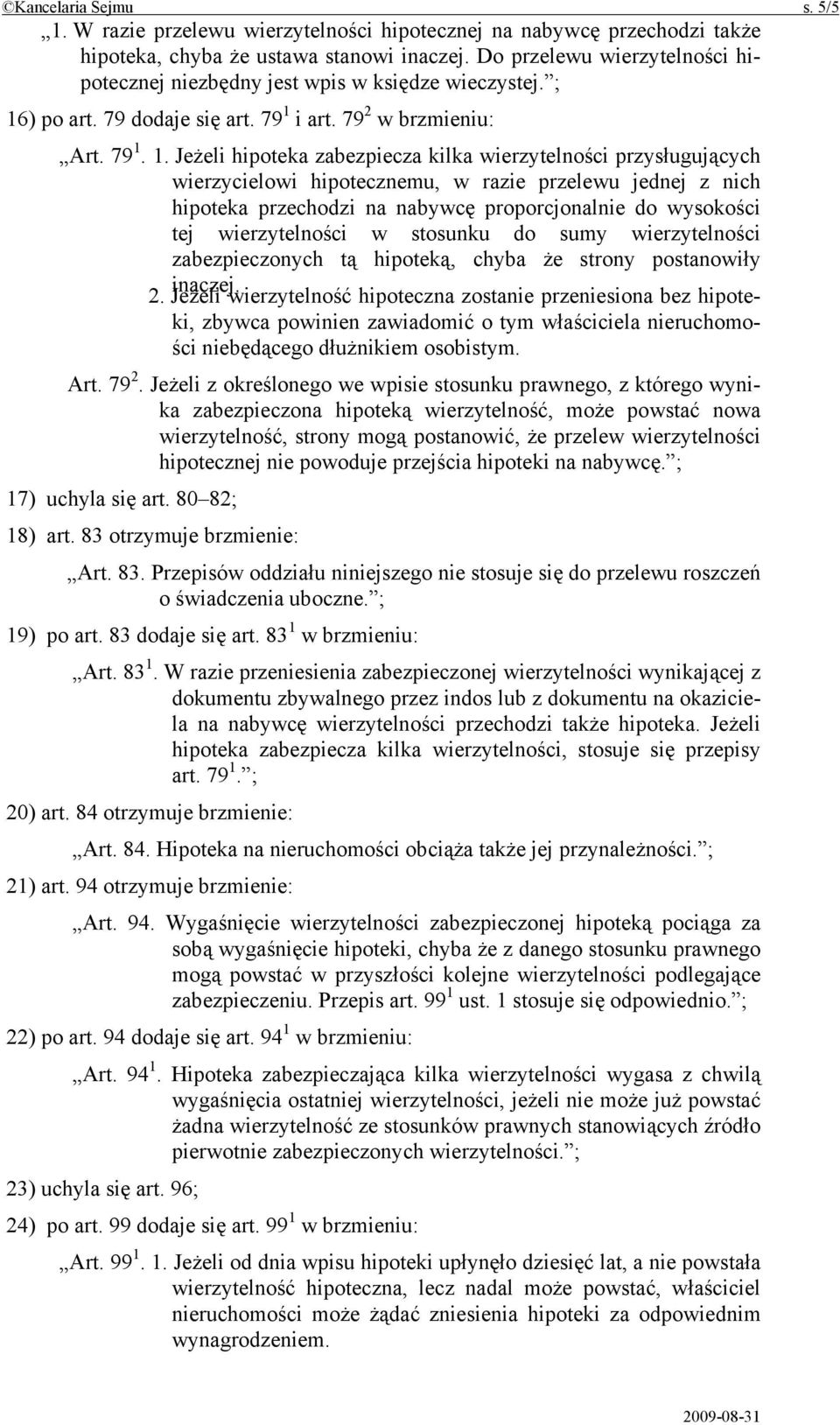 ©Kancelaria Sejmu s. 5/5

„1. W razie przelewu wierzytelności hipotecznej na nabywcę przechodzi także hipoteka, chyba że ustawa stanowi inaczej. Do przelewu wierzytelności hipotecznej niezbędny jest wpis w księdze wieczystej.”;

16) po art. 79 dodaje się art. $79^1$ i art. $79^2$ w brzmieniu:

„Art. $79^1$. 1. Jeżeli hipoteka zabezpiecza kilka wierzytelności przysługujących wierzycielowi hipotecznemu, w razie przelewu jednej z nich hipoteka przechodzi na nabywcę proporcjonalnie do wysokości tej wierzytelności w stosunku do sumy wierzytelności zabezpieczonych tą hipoteką, chyba że strony postanowiły inaczej.

2. Jeżeli wierzytelność hipoteczna zostanie przeniesiona bez hipoteki, zbywca powinien zawiadomić o tym właściciela nieruchomości niebędącego dłużnikiem osobistym.

Art. $79^2$. Jeżeli z określonego we wpisie stosunku prawnego, z którego wynika zabezpieczona hipoteką wierzytelność, może powstać nowa wierzytelność, strony mogą postanowić, że przelew wierzytelności hipotecznej nie powoduje przejścia hipoteki na nabywcę.”;

17) uchyla się art. 80–82;

18) art. 83 otrzymuje brzmienie:

„Art. 83. Przepisów oddziału niniejszego nie stosuje się do przelewu roszczeń o świadczenia uboczne.”;

19) po art. 83 dodaje się art. $83^1$ w brzmieniu:

„Art. $83^1$. W razie przeniesienia zabezpieczonej wierzytelności wynikającej z dokumentu zbywalnego przez indos lub z dokumentu na okaziciela na nabywcę wierzytelności przechodzi także hipoteka. Jeżeli hipoteka zabezpiecza kilka wierzytelności, stosuje się przepisy art. $79^1$.”;

20) art. 84 otrzymuje brzmienie:

„Art. 84. Hipoteka na nieruchomości obciąża także jej przynależności.”;

21) art. 94 otrzymuje brzmienie:

„Art. 94. Wygaśnięcie wierzytelności zabezpieczonej hipoteką pociąga za sobą wygaśnięcie hipoteki, chyba że z danego stosunku prawnego mogą powstać w przyszłości kolejne wierzytelności podlegające zabezpieczeniu. Przepis art. $99^1$ ust. 1 stosuje się odpowiednio.”;

22) po art. 94 dodaje się art. $94^1$ w brzmieniu:

„Art. $94^1$. Hipoteka zabezpieczająca kilka wierzytelności wygasa z chwilą wygaśnięcia ostatniej wierzytelności, jeżeli nie może już powstać żadna wierzytelność ze stosunków prawnych stanowiących źródło pierwotnie zabezpieczonych wierzytelności.”;

23) uchyla się art. 96;

24) po art. 99 dodaje się art. $99^1$ w brzmieniu:

„Art. $99^1$. 1. Jeżeli od dnia wpisu hipoteki upłynęło dziesięć lat, a nie powstała wierzytelność hipoteczna, lecz nadal może powstać, właściciel nieruchomości może żądać zniesienia hipoteki za odpowiednim wynagrodzeniem.

2009-08-31